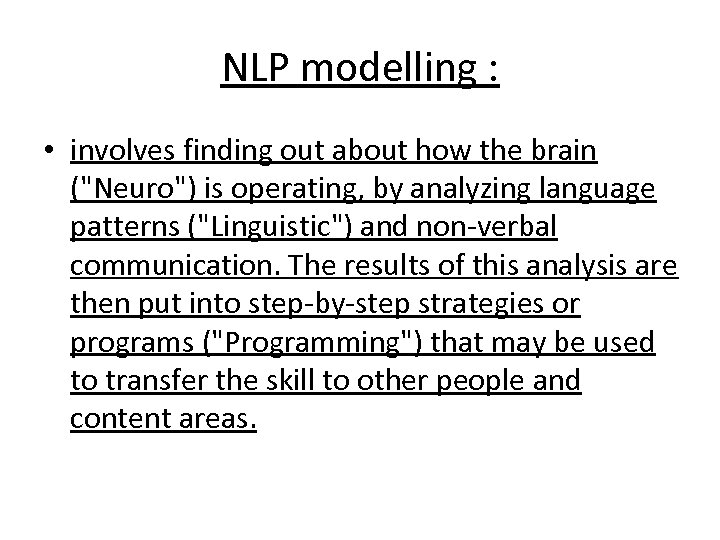 NLP modelling :

• involves finding out about how the brain ("Neuro") is operating, by analyzing language patterns ("Linguistic") and non-verbal communication. The results of this analysis are then put into step-by-step strategies or programs ("Programming") that may be used to transfer the skill to other people and content areas.